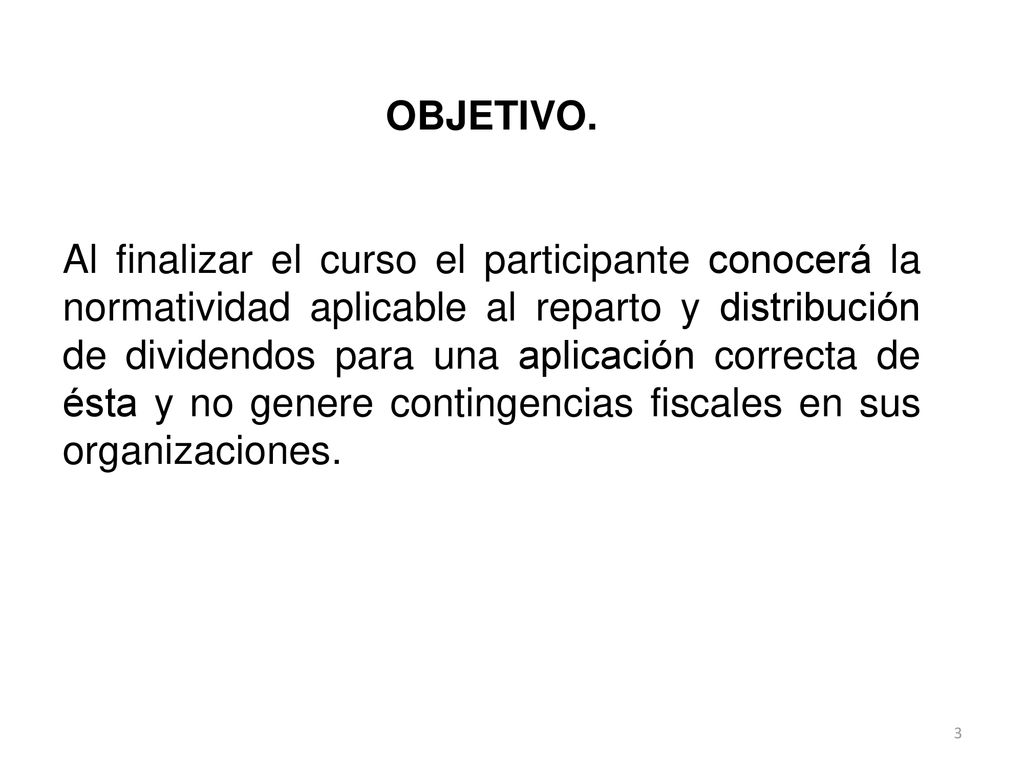 OBJETIVO.

Al finalizar el curso el participante conocerá la normatividad aplicable al reparto y distribución de dividendos para una aplicación correcta de ésta y no genere contingencias fiscales en sus organizaciones.

3